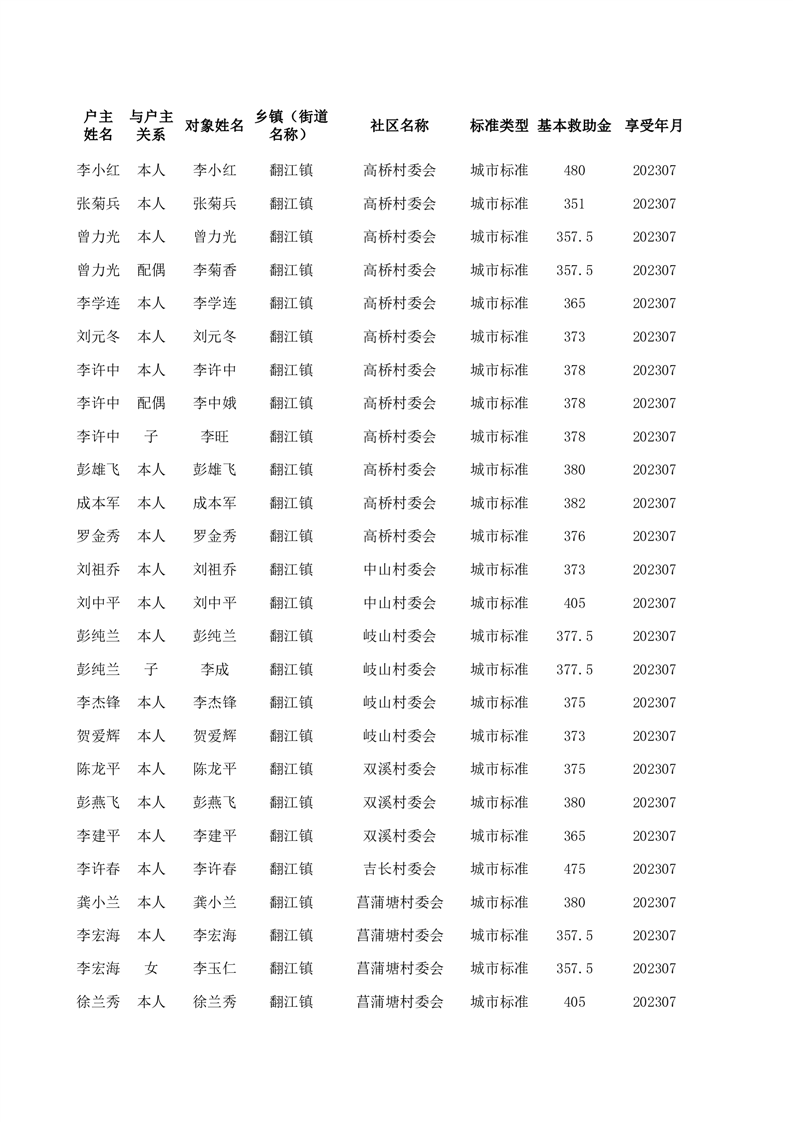 | 户主姓名 | 与户主关系 | 对象姓名 | 乡镇（街道名称） | 社区名称 | 标准类型 | 基本救助金 | 享受年月 |
|---|---|---|---|---|---|---|---|
| 李小红 | 本人 | 李小红 | 翻江镇 | 高桥村委会 | 城市标准 | 480 | 202307 |
| 张菊兵 | 本人 | 张菊兵 | 翻江镇 | 高桥村委会 | 城市标准 | 351 | 202307 |
| 曾力光 | 本人 | 曾力光 | 翻江镇 | 高桥村委会 | 城市标准 | 357.5 | 202307 |
| 曾力光 | 配偶 | 李菊香 | 翻江镇 | 高桥村委会 | 城市标准 | 357.5 | 202307 |
| 李学连 | 本人 | 李学连 | 翻江镇 | 高桥村委会 | 城市标准 | 365 | 202307 |
| 刘元冬 | 本人 | 刘元冬 | 翻江镇 | 高桥村委会 | 城市标准 | 373 | 202307 |
| 李许中 | 本人 | 李许中 | 翻江镇 | 高桥村委会 | 城市标准 | 378 | 202307 |
| 李许中 | 配偶 | 李中娥 | 翻江镇 | 高桥村委会 | 城市标准 | 378 | 202307 |
| 李许中 | 子 | 李旺 | 翻江镇 | 高桥村委会 | 城市标准 | 378 | 202307 |
| 彭雄飞 | 本人 | 彭雄飞 | 翻江镇 | 高桥村委会 | 城市标准 | 380 | 202307 |
| 成本军 | 本人 | 成本军 | 翻江镇 | 高桥村委会 | 城市标准 | 382 | 202307 |
| 罗金秀 | 本人 | 罗金秀 | 翻江镇 | 高桥村委会 | 城市标准 | 376 | 202307 |
| 刘祖乔 | 本人 | 刘祖乔 | 翻江镇 | 中山村委会 | 城市标准 | 373 | 202307 |
| 刘中平 | 本人 | 刘中平 | 翻江镇 | 中山村委会 | 城市标准 | 405 | 202307 |
| 彭纯兰 | 本人 | 彭纯兰 | 翻江镇 | 岐山村委会 | 城市标准 | 377.5 | 202307 |
| 彭纯兰 | 子 | 李成 | 翻江镇 | 岐山村委会 | 城市标准 | 377.5 | 202307 |
| 李杰锋 | 本人 | 李杰锋 | 翻江镇 | 岐山村委会 | 城市标准 | 375 | 202307 |
| 贺爱辉 | 本人 | 贺爱辉 | 翻江镇 | 岐山村委会 | 城市标准 | 373 | 202307 |
| 陈龙平 | 本人 | 陈龙平 | 翻江镇 | 双溪村委会 | 城市标准 | 375 | 202307 |
| 彭燕飞 | 本人 | 彭燕飞 | 翻江镇 | 双溪村委会 | 城市标准 | 380 | 202307 |
| 李建平 | 本人 | 李建平 | 翻江镇 | 双溪村委会 | 城市标准 | 365 | 202307 |
| 李许春 | 本人 | 李许春 | 翻江镇 | 吉长村委会 | 城市标准 | 475 | 202307 |
| 龚小兰 | 本人 | 龚小兰 | 翻江镇 | 菖蒲塘村委会 | 城市标准 | 380 | 202307 |
| 李宏海 | 本人 | 李宏海 | 翻江镇 | 菖蒲塘村委会 | 城市标准 | 357.5 | 202307 |
| 李宏海 | 女 | 李玉仁 | 翻江镇 | 菖蒲塘村委会 | 城市标准 | 357.5 | 202307 |
| 徐兰秀 | 本人 | 徐兰秀 | 翻江镇 | 菖蒲塘村委会 | 城市标准 | 405 | 202307 |